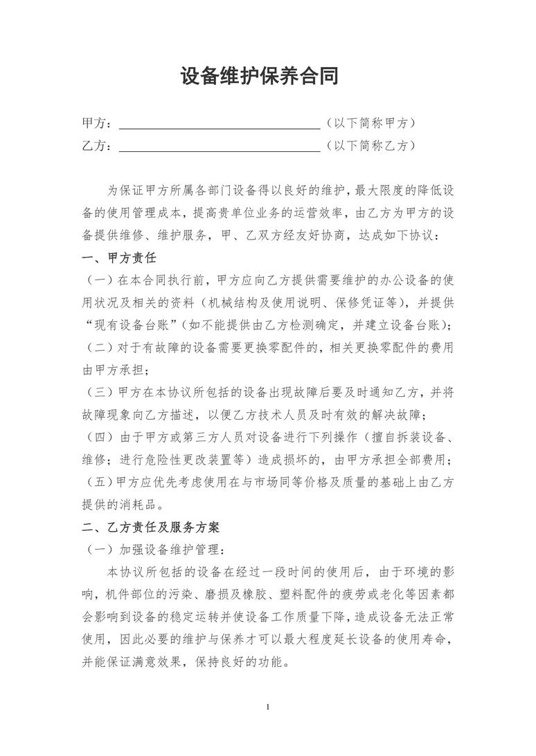 设备维护保养合同

甲方：____（以下简称甲方）

乙方：____（以下简称乙方）

为保证甲方所属各部门设备得以良好的维护，最大限度的降低设备的使用管理成本，提高贵单位业务的运营效率，由乙方为甲方的设备提供维修、维护服务，甲、乙双方经友好协商，达成如下协议：

一、甲方责任

（一）在本合同执行前，甲方应向乙方提供需要维护的办公设备的使用状况及相关的资料（机械结构及使用说明、保修凭证等），并提供“现有设备台账”（如不能提供由乙方检测确定，并建立设备台账）；

（二）对于有故障的设备需要更换零配件的，相关更换零配件的费用由甲方承担；

（三）甲方在本协议所包括的设备出现故障后要及时通知乙方，并将故障现象向乙方描述，以便乙方技术人员及时有效的解决故障；

（四）由于甲方或第三方人员对设备进行下列操作（擅自拆装设备、维修；进行危险性更改装置等）造成损坏的，由甲方承担全部费用；

（五）甲方应优先考虑使用在与市场同等价格及质量的基础上由乙方提供的消耗品。

二、乙方责任及服务方案

（一）加强设备维护管理：

本协议所包括的设备在经过一段时间的使用后，由于环境的影响，机件部位的污染、磨损及橡胶、塑料配件的疲劳或老化等因素都会影响到设备的稳定运转并使设备工作质量下降，造成设备无法正常使用，因此必要的维护与保养才可以最大程度延长设备的使用寿命，并能保证满意效果，保持良好的功能。

1